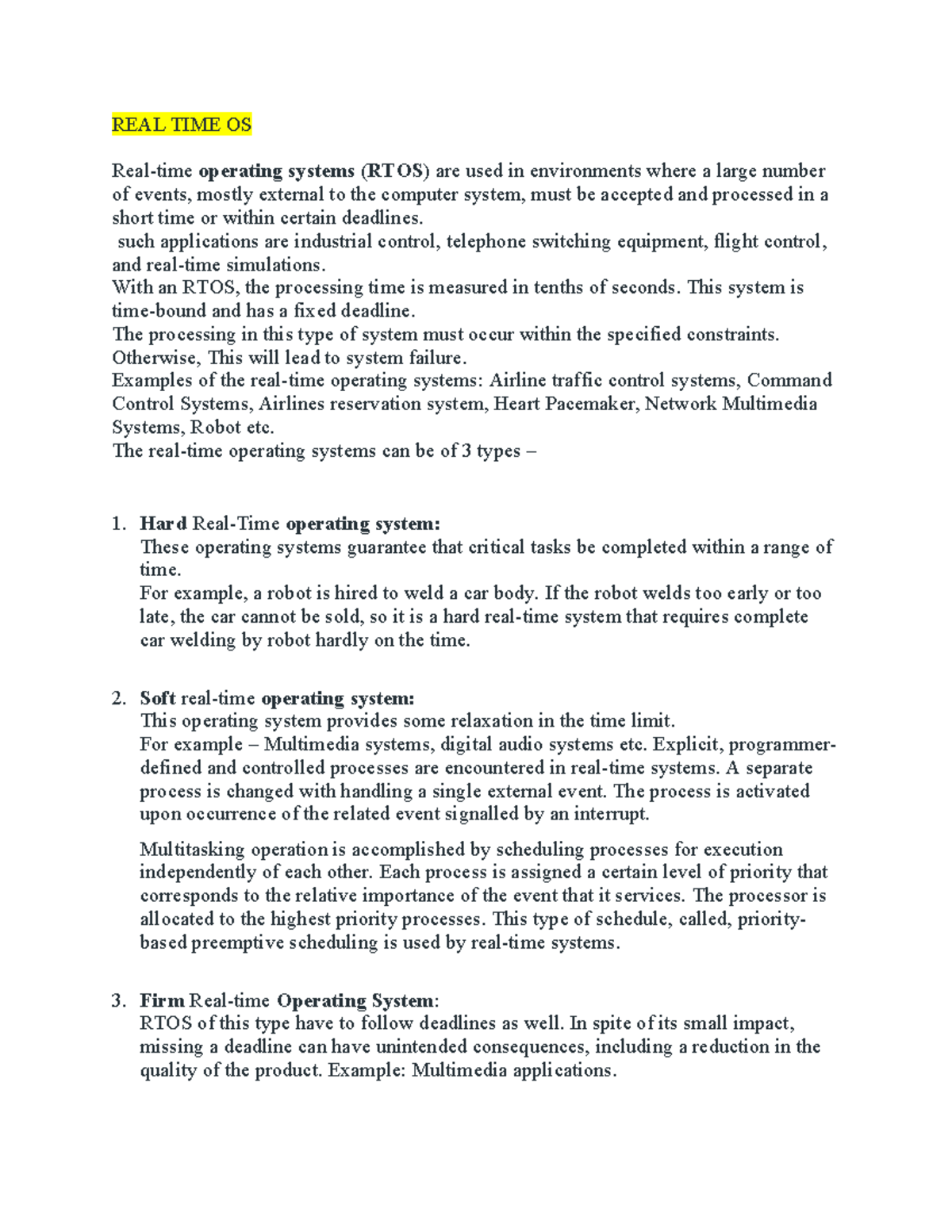 REAL TIME OS

Real-time operating systems (RTOS) are used in environments where a large number of events, mostly external to the computer system, must be accepted and processed in a short time or within certain deadlines.
such applications are industrial control, telephone switching equipment, flight control, and real-time simulations.
With an RTOS, the processing time is measured in tenths of seconds. This system is time-bound and has a fixed deadline.
The processing in this type of system must occur within the specified constraints. Otherwise, This will lead to system failure.
Examples of the real-time operating systems: Airline traffic control systems, Command Control Systems, Airlines reservation system, Heart Pacemaker, Network Multimedia Systems, Robot etc.
The real-time operating systems can be of 3 types –

1. Hard Real-Time operating system:
These operating systems guarantee that critical tasks be completed within a range of time.
For example, a robot is hired to weld a car body. If the robot welds too early or too late, the car cannot be sold, so it is a hard real-time system that requires complete car welding by robot hardly on the time.

2. Soft real-time operating system:
This operating system provides some relaxation in the time limit.
For example – Multimedia systems, digital audio systems etc. Explicit, programmer-defined and controlled processes are encountered in real-time systems. A separate process is changed with handling a single external event. The process is activated upon occurrence of the related event signalled by an interrupt.

Multitasking operation is accomplished by scheduling processes for execution independently of each other. Each process is assigned a certain level of priority that corresponds to the relative importance of the event that it services. The processor is allocated to the highest priority processes. This type of schedule, called, priority-based preemptive scheduling is used by real-time systems.

3. Firm Real-time Operating System:
RTOS of this type have to follow deadlines as well. In spite of its small impact, missing a deadline can have unintended consequences, including a reduction in the quality of the product. Example: Multimedia applications.